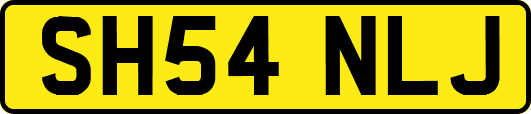 SH54 NLJ